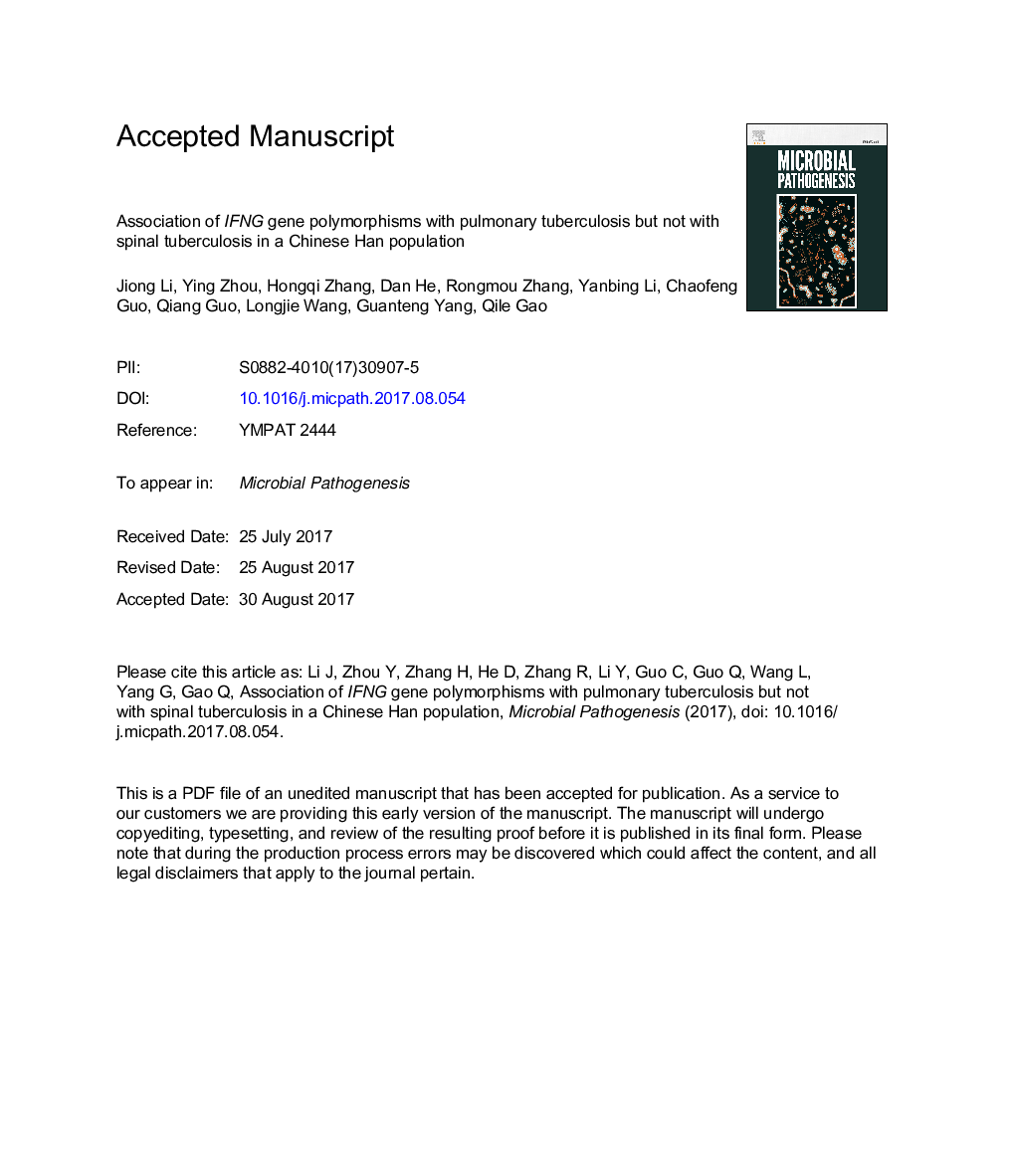 Accepted Manuscript

MICROBIAL PATHOGENESIS

Association of IFNG gene polymorphisms with pulmonary tuberculosis but not with spinal tuberculosis in a Chinese Han population

Jiong Li, Ying Zhou, Hongqi Zhang, Dan He, Rongmou Zhang, Yanbing Li, Chaofeng Guo, Qiang Guo, Longjie Wang, Guanteng Yang, Qile Gao

PII: S0882-4010(17)30907-5

DOI: 10.1016/j.micpath.2017.08.054

Reference: YMPAT 2444

To appear in: Microbial Pathogenesis

Received Date: 25 July 2017

Revised Date: 25 August 2017

Accepted Date: 30 August 2017

Please cite this article as: Li J, Zhou Y, Zhang H, He D, Zhang R, Li Y, Guo C, Guo Q, Wang L, Yang G, Gao Q, Association of IFNG gene polymorphisms with pulmonary tuberculosis but not with spinal tuberculosis in a Chinese Han population, Microbial Pathogenesis (2017), doi: 10.1016/j.micpath.2017.08.054.

This is a PDF file of an unedited manuscript that has been accepted for publication. As a service to our customers we are providing this early version of the manuscript. The manuscript will undergo copyediting, typesetting, and review of the resulting proof before it is published in its final form. Please note that during the production process errors may be discovered which could affect the content, and all legal disclaimers that apply to the journal pertain.